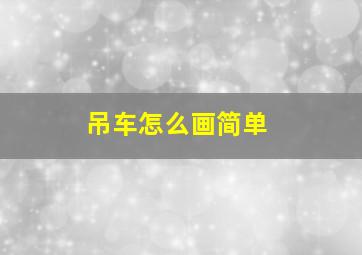 吊车怎么画简单